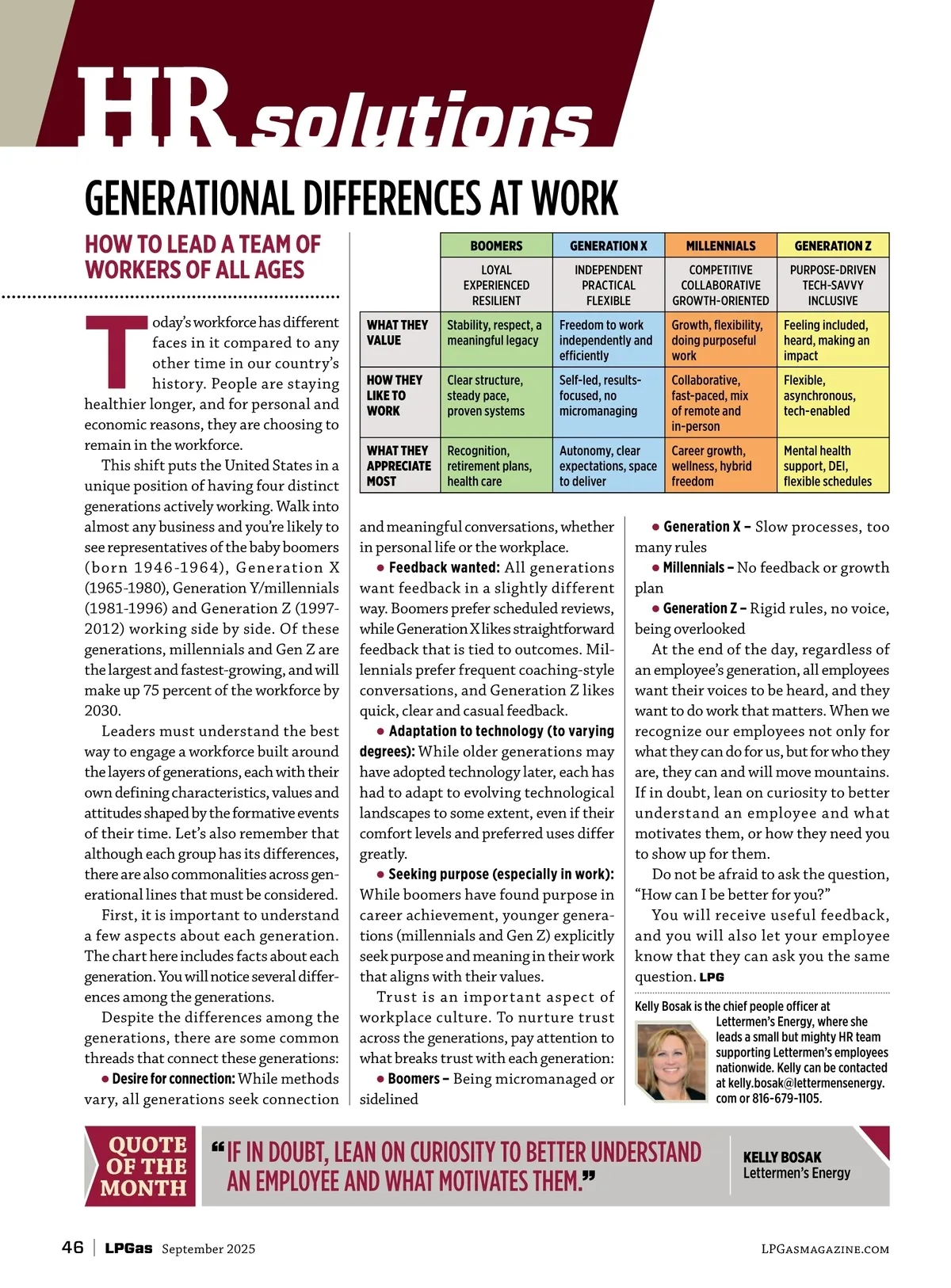 HR solutions

GENERATIONAL DIFFERENCES AT WORK

HOW TO LEAD A TEAM OF WORKERS OF ALL AGES

Today's workforce has different faces in it compared to any other time in our country's history. People are staying healthier longer, and for personal and economic reasons, they are choosing to remain in the workforce.

This shift puts the United States in a unique position of having four distinct generations actively working. Walk into almost any business and you're likely to see representatives of the baby boomers (born 1946-1964), Generation X (1965-1980), Generation Y/millennials (1981-1996) and Generation Z (1997-2012) working side by side. Of these generations, millennials and Gen Z are the largest and fastest-growing, and will make up 75 percent of the workforce by 2030.

Leaders must understand the best way to engage a workforce built around the layers of generations, each with their own defining characteristics, values and attitudes shaped by the formative events of their time. Let's also remember that although each group has its differences, there are also commonalities across generational lines that must be considered.

First, it is important to understand a few aspects about each generation. The chart here includes facts about each generation. You will notice several differences among the generations.

Despite the differences among the generations, there are some common threads that connect these generations:

● Desire for connection: While methods vary, all generations seek connection

| | BOOMERS | GENERATION X | MILLENNIALS | GENERATION Z |
|---|---|---|---|---|
| | LOYAL EXPERIENCED RESILIENT | INDEPENDENT PRACTICAL FLEXIBLE | COMPETITIVE COLLABORATIVE GROWTH-ORIENTED | PURPOSE-DRIVEN TECH-SAVVY INCLUSIVE |
| WHAT THEY VALUE | Stability, respect, a meaningful legacy | Freedom to work independently and efficiently | Growth, flexibility, doing purposeful work | Feeling included, heard, making an impact |
| HOW THEY LIKE TO WORK | Clear structure, steady pace, proven systems | Self-led, results-focused, no micromanaging | Collaborative, fast-paced, mix of remote and in-person | Flexible, asynchronous, tech-enabled |
| WHAT THEY APPRECIATE MOST | Recognition, retirement plans, health care | Autonomy, clear expectations, space to deliver | Career growth, wellness, hybrid freedom | Mental health support, DEI, flexible schedules |

and meaningful conversations, whether in personal life or the workplace.

● Feedback wanted: All generations want feedback in a slightly different way. Boomers prefer scheduled reviews, while Generation X likes straightforward feedback that is tied to outcomes. Millennials prefer frequent coaching-style conversations, and Generation Z likes quick, clear and casual feedback.

● Adaptation to technology (to varying degrees): While older generations may have adopted technology later, each has had to adapt to evolving technological landscapes to some extent, even if their comfort levels and preferred uses differ greatly.

● Seeking purpose (especially in work): While boomers have found purpose in career achievement, younger generations (millennials and Gen Z) explicitly seek purpose and meaning in their work that aligns with their values.

Trust is an important aspect of workplace culture. To nurture trust across the generations, pay attention to what breaks trust with each generation:

● Boomers – Being micromanaged or sidelined

● Generation X – Slow processes, too many rules

● Millennials – No feedback or growth plan

● Generation Z – Rigid rules, no voice, being overlooked

At the end of the day, regardless of an employee's generation, all employees want their voices to be heard, and they want to do work that matters. When we recognize our employees not only for what they can do for us, but for who they are, they can and will move mountains. If in doubt, lean on curiosity to better understand an employee and what motivates them, or how they need you to show up for them.

Do not be afraid to ask the question, "How can I be better for you?"

You will receive useful feedback, and you will also let your employee know that they can ask you the same question. LPG

Kelly Bosak is the chief people officer at Lettermen's Energy, where she leads a small but mighty HR team supporting Lettermen's employees nationwide. Kelly can be contacted at kelly.bosak@lettermensenergy.com or 816-679-1105.

QUOTE OF THE MONTH
"IF IN DOUBT, LEAN ON CURIOSITY TO BETTER UNDERSTAND AN EMPLOYEE AND WHAT MOTIVATES THEM."
KELLY BOSAK
Lettermen's Energy

46 | LPGas September 2025 LPGASMAGAZINE.COM